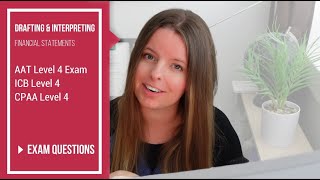 DRAFTING & INTERPRETING

FINANCIAL STATEMENTS

AAT Level 4 Exam
ICB Level 4
CPAA Level 4

EXAM QUESTIONS